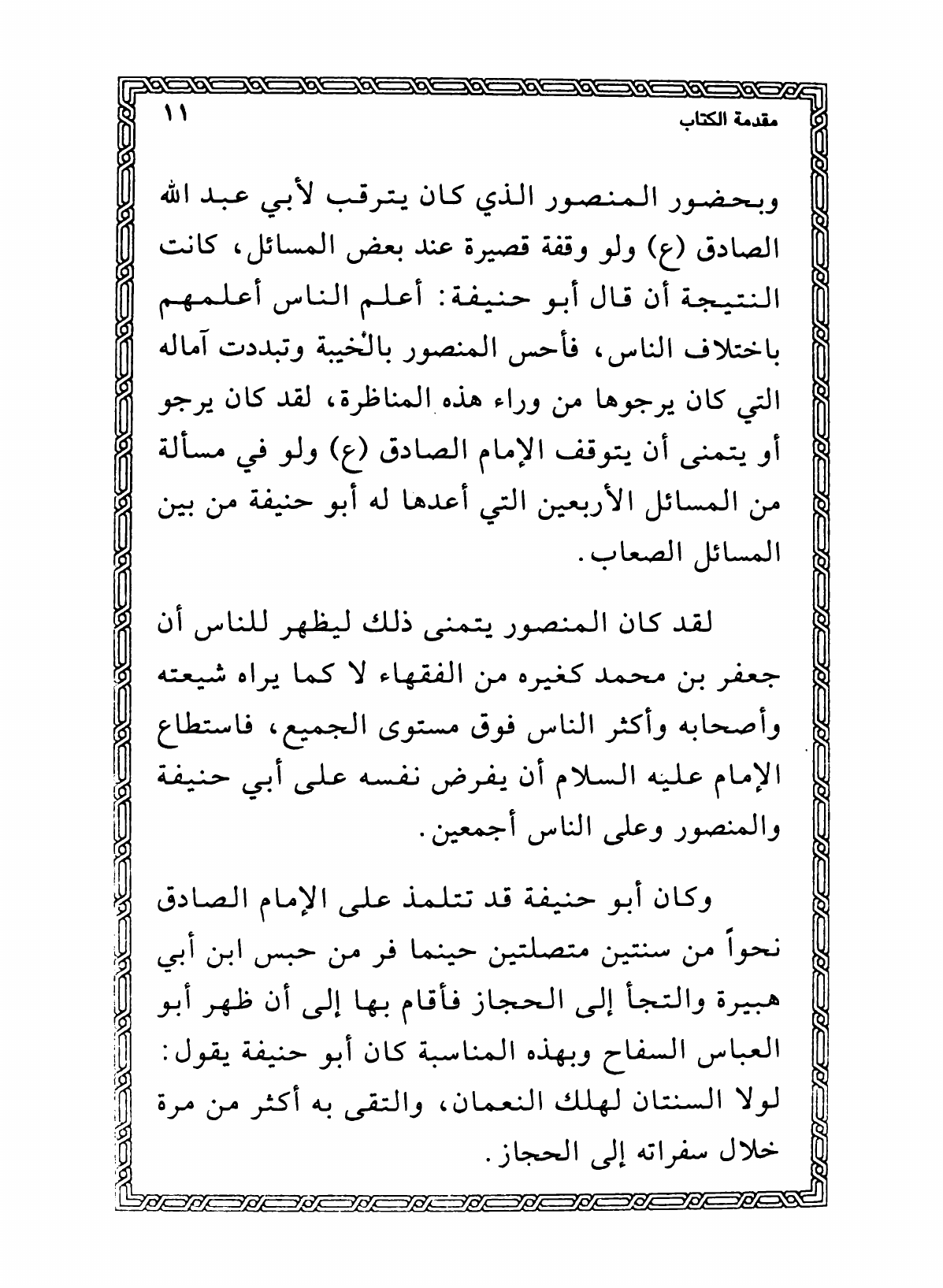 مقدمة الكتاب ١١

وبحضور المنصور الذي كان يترقب لأبي عبد الله الصادق (ع) ولو وقفة قصيرة عند بعض المسائل، كانت النتيجة أن قال أبو حنيفة: أعلم الناس أعلمهم باختلاف الناس، فأحس المنصور بالخيبة وتبددت آماله التي كان يرجوها من وراء هذه المناظرة، لقد كان يرجو أو يتمنى أن يتوقف الإمام الصادق (ع) ولو في مسألة من المسائل الأربعين التي أعدها له أبو حنيفة من بين المسائل الصعاب.

لقد كان المنصور يتمنى ذلك ليظهر للناس أن جعفر بن محمد كغيره من الفقهاء لا كما يراه شيعته وأصحابه وأكثر الناس فوق مستوى الجميع، فاستطاع الإمام عليه السلام أن يفرض نفسه على أبي حنيفة والمنصور وعلى الناس أجمعين.

وكان أبو حنيفة قد تتلمذ على الإمام الصادق نحواً من سنتين متصلتين حينما فر من حبس ابن أبي هبيرة والتجأ إلى الحجاز فأقام بها إلى أن ظهر أبو العباس السفاح وبهذه المناسبة كان أبو حنيفة يقول: لولا السنتان لهلك النعمان، والتقى به أكثر من مرة خلال سفراته إلى الحجاز.